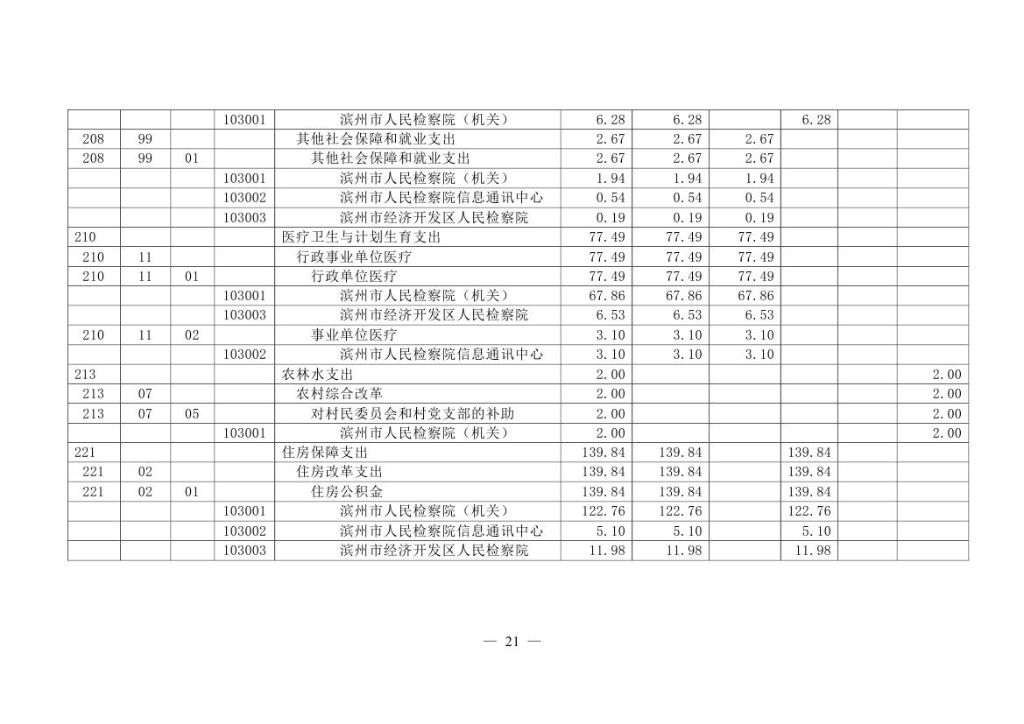 |  |  |  |  |  |  |  |  |  |  |  |
|---|---|---|---|---|---|---|---|---|---|---|
|  |  |  | 103001 | 滨州市人民检察院（机关） | 6.28 | 6.28 |  | 6.28 |  |  |
| 208 | 99 |  |  | 其他社会保障和就业支出 | 2.67 | 2.67 | 2.67 |  |  |  |
| 208 | 99 | 01 |  | 其他社会保障和就业支出 | 2.67 | 2.67 | 2.67 |  |  |  |
|  |  |  | 103001 | 滨州市人民检察院（机关） | 1.94 | 1.94 | 1.94 |  |  |  |
|  |  |  | 103002 | 滨州市人民检察院信息通讯中心 | 0.54 | 0.54 | 0.54 |  |  |  |
|  |  |  | 103003 | 滨州市经济开发区人民检察院 | 0.19 | 0.19 | 0.19 |  |  |  |
| 210 |  |  |  | 医疗卫生与计划生育支出 | 77.49 | 77.49 | 77.49 |  |  |  |
| 210 | 11 |  |  | 行政事业单位医疗 | 77.49 | 77.49 | 77.49 |  |  |  |
| 210 | 11 | 01 |  | 行政单位医疗 | 77.49 | 77.49 | 77.49 |  |  |  |
|  |  |  | 103001 | 滨州市人民检察院（机关） | 67.86 | 67.86 | 67.86 |  |  |  |
|  |  |  | 103003 | 滨州市经济开发区人民检察院 | 6.53 | 6.53 | 6.53 |  |  |  |
| 210 | 11 | 02 |  | 事业单位医疗 | 3.10 | 3.10 | 3.10 |  |  |  |
|  |  |  | 103002 | 滨州市人民检察院信息通讯中心 | 3.10 | 3.10 | 3.10 |  |  |  |
| 213 |  |  |  | 农林水支出 | 2.00 |  |  |  |  | 2.00 |
| 213 | 07 |  |  | 农村综合改革 | 2.00 |  |  |  |  | 2.00 |
| 213 | 07 | 05 |  | 对村民委员会和村党支部的补助 | 2.00 |  |  |  |  | 2.00 |
|  |  |  | 103001 | 滨州市人民检察院（机关） | 2.00 |  |  |  |  | 2.00 |
| 221 |  |  |  | 住房保障支出 | 139.84 | 139.84 |  | 139.84 |  |  |
| 221 | 02 |  |  | 住房改革支出 | 139.84 | 139.84 |  | 139.84 |  |  |
| 221 | 02 | 01 |  | 住房公积金 | 139.84 | 139.84 |  | 139.84 |  |  |
|  |  |  | 103001 | 滨州市人民检察院（机关） | 122.76 | 122.76 |  | 122.76 |  |  |
|  |  |  | 103002 | 滨州市人民检察院信息通讯中心 | 5.10 | 5.10 |  | 5.10 |  |  |
|  |  |  | 103003 | 滨州市经济开发区人民检察院 | 11.98 | 11.98 |  | 11.98 |  |  |

— 21 —